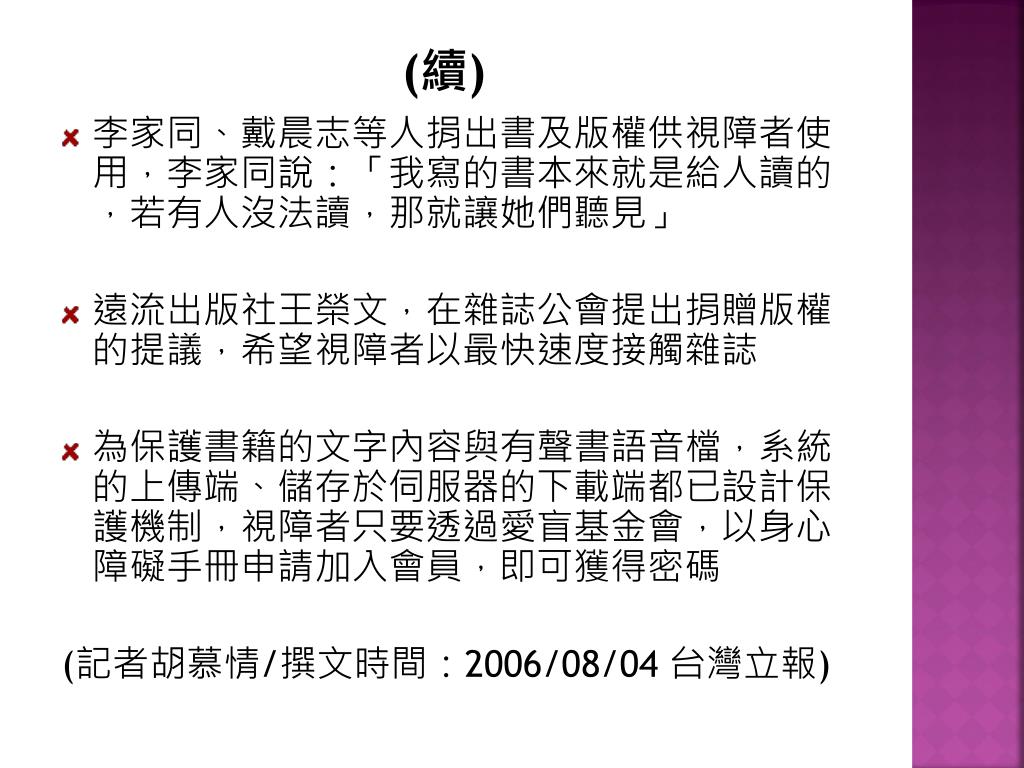 (續)

李家同、戴晨志等人捐出書及版權供視障者使用，李家同說：「我寫的書本來就是給人讀的，若有人沒法讀，那就讓她們聽見」

遠流出版社王榮文，在雜誌公會提出捐贈版權的提議，希望視障者以最快速度接觸雜誌

為保護書籍的文字內容與有聲書語音檔，系統的上傳端、儲存於伺服器的下載端都已設計保護機制，視障者只要透過愛盲基金會，以身心障礙手冊申請加入會員，即可獲得密碼

(記者胡慕情/撰文時間：2006/08/04 台灣立報)